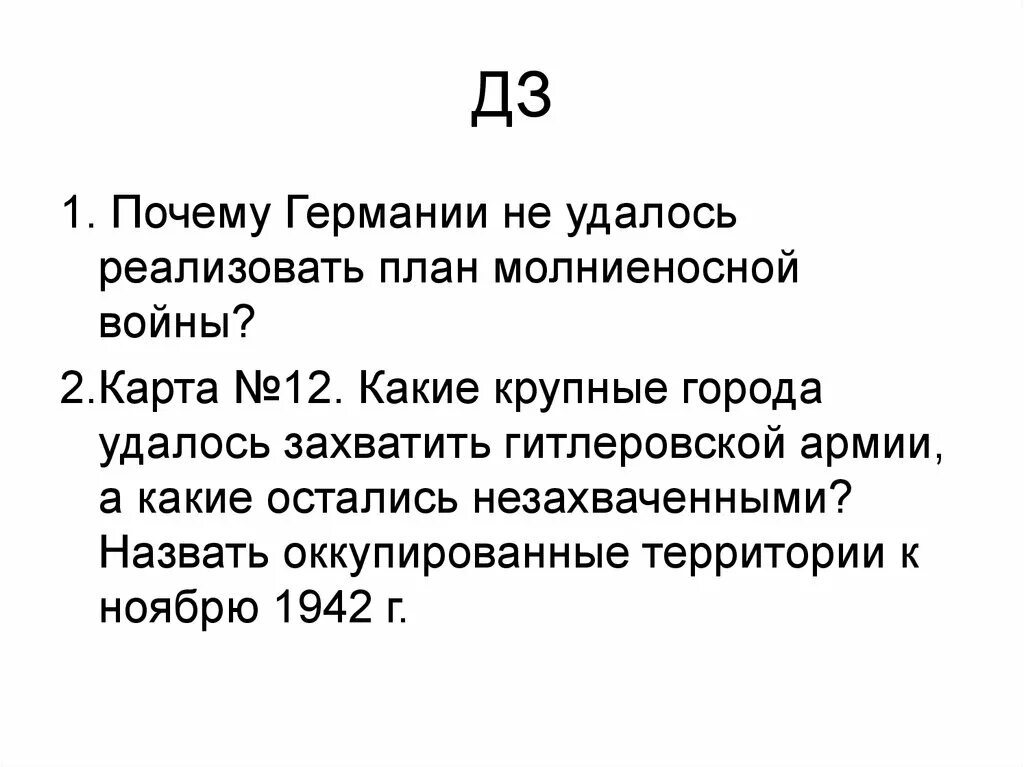 ДЗ

1. Почему Германии не удалось реализовать план молниеносной войны?

2.Карта №12. Какие крупные города удалось захватить гитлеровской армии, а какие остались незахваченными? Назвать оккупированные территории к ноябрю 1942 г.